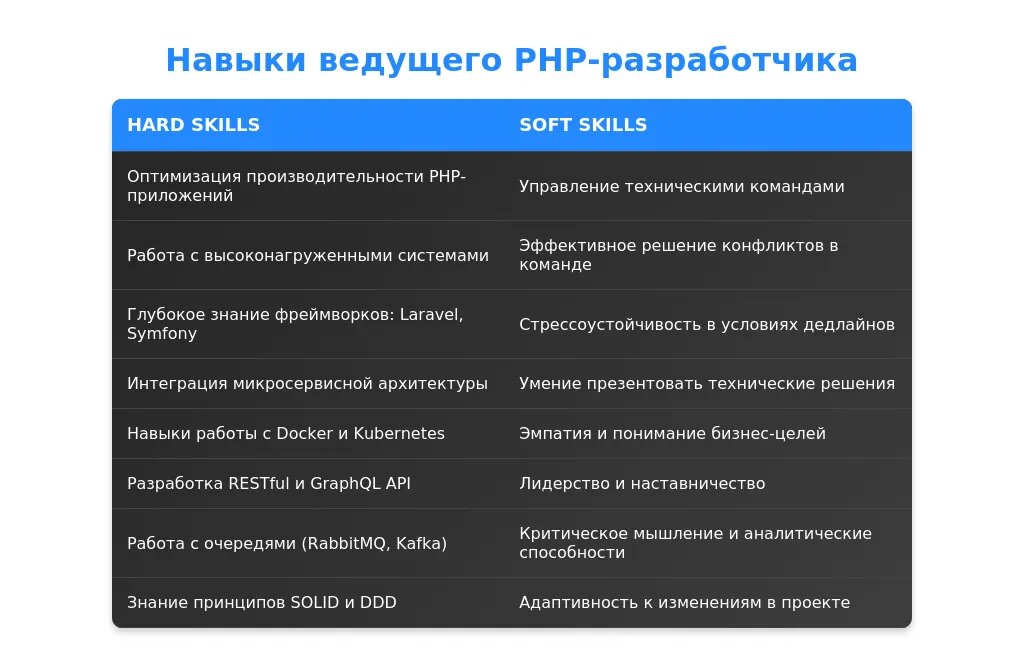 Навыки ведущего PHP-разработчика

| HARD SKILLS | SOFT SKILLS |
|---|---|
| Оптимизация производительности PHP-приложений | Управление техническими командами |
| Работа с высоконагруженными системами | Эффективное решение конфликтов в команде |
| Глубокое знание фреймворков: Laravel, Symfony | Стрессоустойчивость в условиях дедлайнов |
| Интеграция микросервисной архитектуры | Умение презентовать технические решения |
| Навыки работы с Docker и Kubernetes | Эмпатия и понимание бизнес-целей |
| Разработка RESTful и GraphQL API | Лидерство и наставничество |
| Работа с очередями (RabbitMQ, Kafka) | Критическое мышление и аналитические способности |
| Знание принципов SOLID и DDD | Адаптивность к изменениям в проекте |